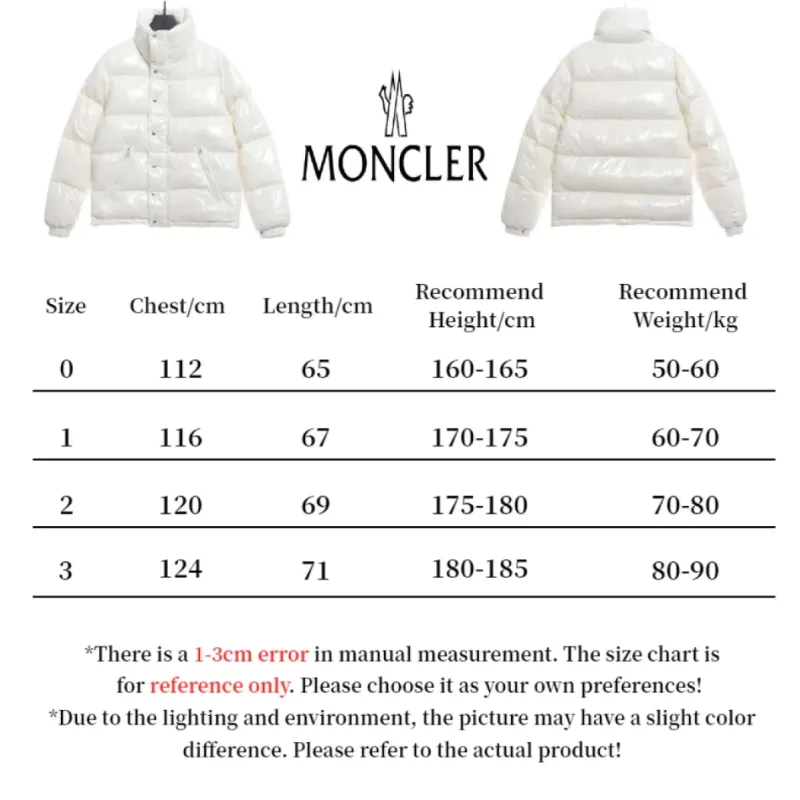 MONCLER

| Size | Chest/cm | Length/cm | Recommend Height/cm | Recommend Weight/kg |
|---|---|---|---|---|
| 0 | 112 | 65 | 160-165 | 50-60 |
| 1 | 116 | 67 | 170-175 | 60-70 |
| 2 | 120 | 69 | 175-180 | 70-80 |
| 3 | 124 | 71 | 180-185 | 80-90 |

*There is a 1-3cm error in manual measurement. The size chart is for reference only. Please choose it as your own preferences!
*Due to the lighting and environment, the picture may have a slight color difference. Please refer to the actual product!